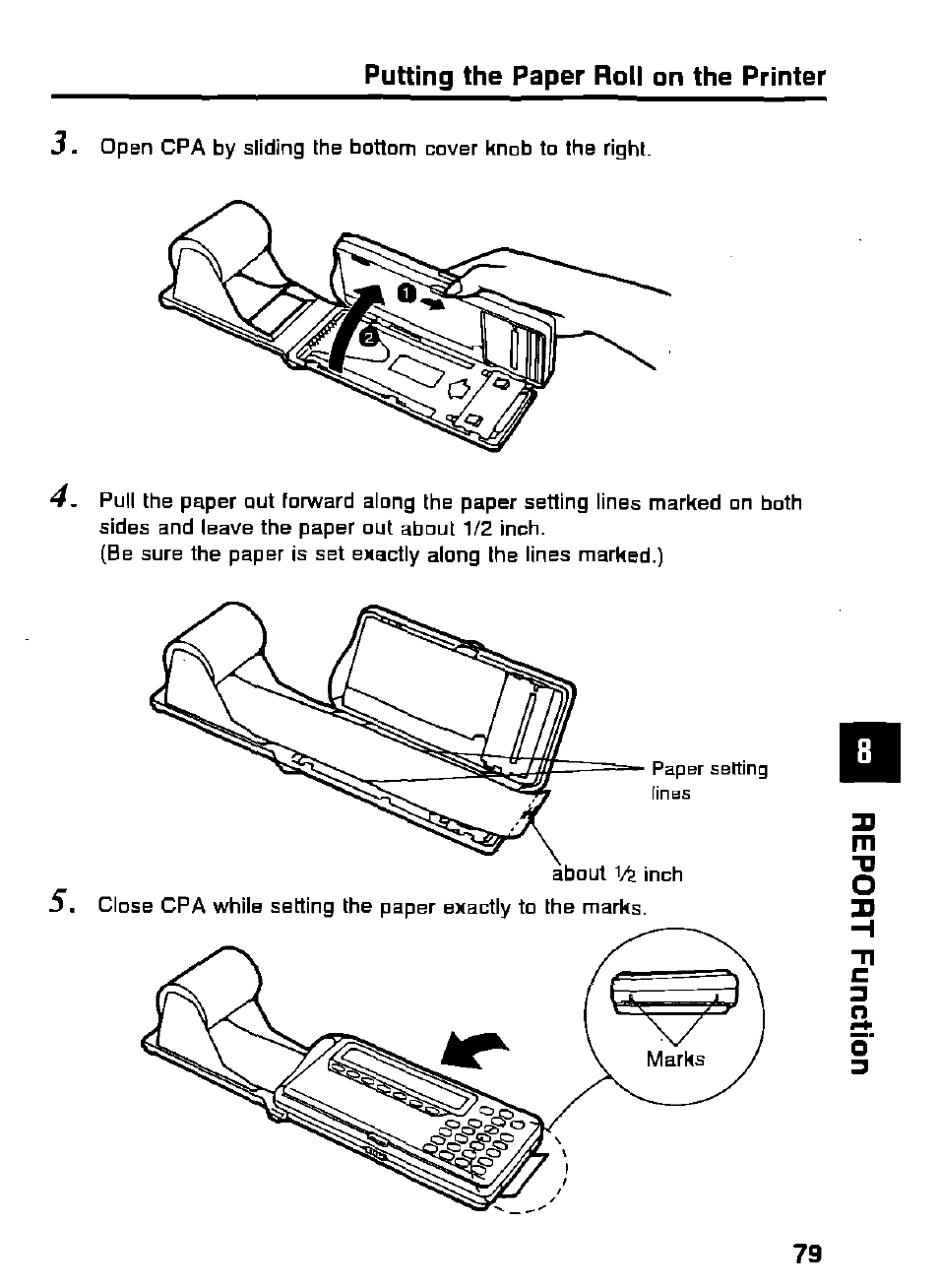 Putting the Paper Roll on the Printer

3. Open CPA by sliding the bottom cover knob to the right.

1
2

4. Pull the paper out forward along the paper setting lines marked on both sides and leave the paper out about 1/2 inch.
(Be sure the paper is set exactly along the lines marked.)

Paper setting lines

about ½ inch

5. Close CPA while setting the paper exactly to the marks.

Marks

8

REPORT Function

79